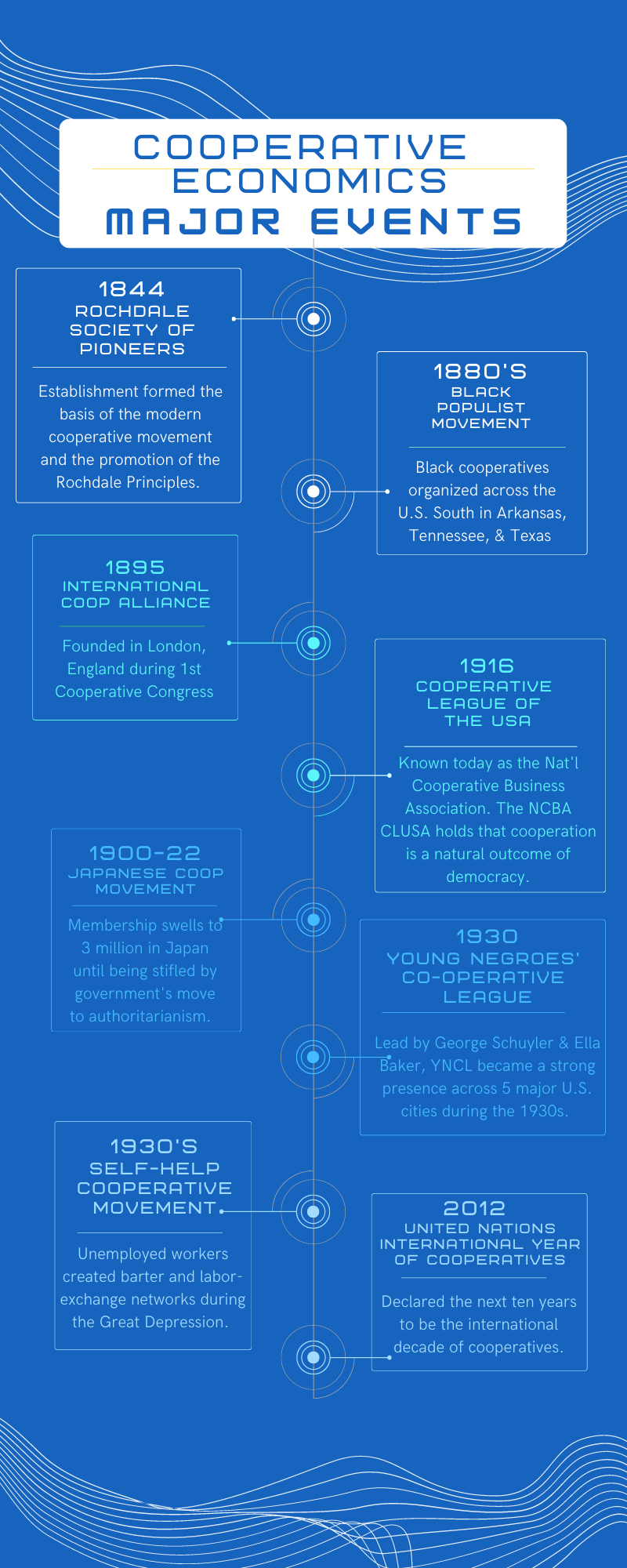 COOPERATIVE ECONOMICS
MAJOR EVENTS

1844
ROCHDALE SOCIETY OF PIONEERS

Establishment formed the basis of the modern cooperative movement and the promotion of the Rochdale Principles.

1880'S
BLACK POPULIST MOVEMENT

Black cooperatives organized across the U.S. South in Arkansas, Tennessee, & Texas

1895
INTERNATIONAL COOP ALLIANCE

Founded in London, England during 1st Cooperative Congress

1916
COOPERATIVE LEAGUE OF THE USA

Known today as the Nat'l Cooperative Business Association. The NCBA CLUSA holds that cooperation is a natural outcome of democracy.

1900-22
JAPANESE COOP MOVEMENT

Membership swells to 3 million in Japan until being stifled by government's move to authoritarianism.

1930
YOUNG NEGROES' CO-OPERATIVE LEAGUE

Lead by George Schuyler & Ella Baker, YNCL became a strong presence across 5 major U.S. cities during the 1930s.

1930'S
SELF-HELP COOPERATIVE MOVEMENT

Unemployed workers created barter and labor-exchange networks during the Great Depression.

2012
UNITED NATIONS INTERNATIONAL YEAR OF COOPERATIVES

Declared the next ten years to be the international decade of cooperatives.